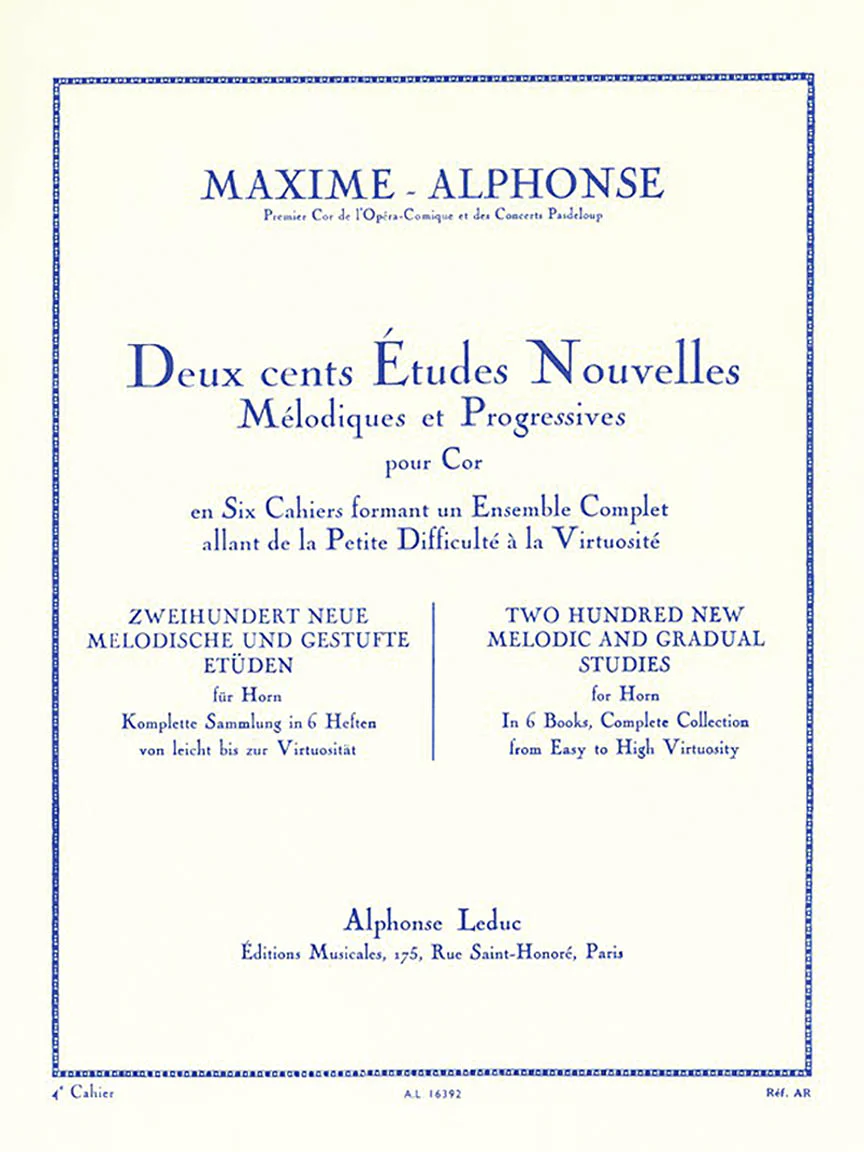 MAXIME - ALPHONSE
Premier Cor de l'Opéra-Comique et des Concerts Pasdeloup

Deux cents Études Nouvelles
Mélodiques et Progressives
pour Cor
en Six Cahiers formant un Ensemble Complet
allant de la Petite Difficulté à la Virtuosité

ZWEIHUNDERT NEUE
MELODISCHE UND GESTUFTE
ETÜDEN
für Horn
Komplette Sammlung in 6 Heften
von leicht bis zur Virtuosität

TWO HUNDRED NEW
MELODIC AND GRADUAL
STUDIES
for Horn
In 6 Books, Complete Collection
from Easy to High Virtuosity

Alphonse Leduc
Éditions Musicales, 175, Rue Saint-Honoré, Paris

4e Cahier

A.L. 16392

Réf. AR